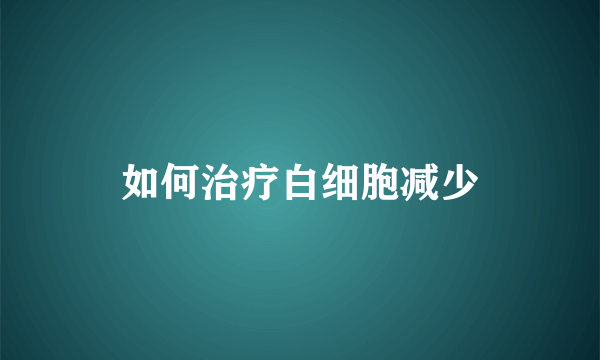 如何治疗白细胞减少